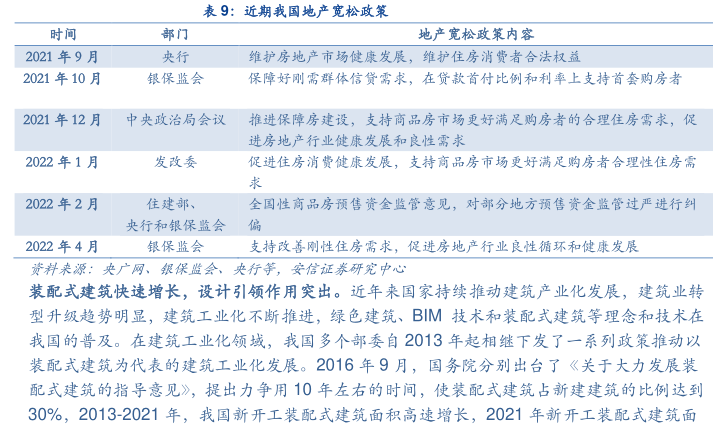 表9：近期我国地产宽松政策

| 时间 | 部门 | 地产宽松政策内容 |
|---|---|---|
| 2021年9月 | 央行 | 维护房地产市场健康发展，维护住房消费者合法权益 |
| 2021年10月 | 银保监会 | 保障好刚需群体信贷需求，在贷款首付比例和利率上支持首套购房者 |
| 2021年12月 | 中央政治局会议 | 推进保障房建设，支持商品房市场更好满足购房者的合理住房需求，促进房地产行业健康发展和良性需求 |
| 2022年1月 | 发改委 | 促进住房消费健康发展，支持商品房市场更好满足购房者合理性住房需求 |
| 2022年2月 | 住建部、央行和银保监会 | 全国性商品房预售资金监管意见，对部分地方预售资金监管过严进行纠偏 |
| 2022年4月 | 银保监会 | 支持改善刚性住房需求，促进房地产行业良性循环和健康发展 |

资料来源：央广网、银保监会、央行等，安信证券研究中心

装配式建筑快速增长，设计引领作用突出。近年来国家持续推动建筑产业化发展，建筑业转型升级趋势明显，建筑工业化不断推进，绿色建筑、BIM技术和装配式建筑等理念和技术在我国的普及。在建筑工业化领域，我国多个部委自2013年起相继下发了一系列政策推动以装配式建筑为代表的建筑工业化发展。2016年9月，国务院分别出台了《关于大力发展装配式建筑的指导意见》，提出力争用10年左右的时间，使装配式建筑占新建建筑的比例达到30%，2013-2021年，我国新开工装配式建筑面积高速增长，2021年新开工装配式建筑面